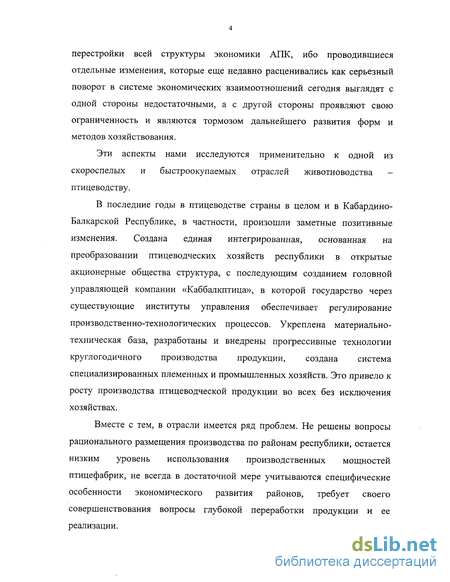 4

перестройки всей структуры экономики АПК, ибо проводившиеся отдельные изменения, которые еще недавно расценивались как серьезный поворот в системе экономических взаимоотношений сегодня выглядят с одной стороны недостаточными, а с другой стороны проявляют свою ограниченность и являются тормозом дальнейшего развития форм и методов хозяйствования.

Эти аспекты нами исследуются применительно к одной из скороспелых и быстроокупаемых отраслей животноводства – птицеводству.

В последние годы в птицеводстве страны в целом и в Кабардино-Балкарской Республике, в частности, произошли заметные позитивные изменения. Создана единая интегрированная, основанная на преобразовании птицеводческих хозяйств республики в открытые акционерные общества структура, с последующим созданием головной управляющей компании «Каббалкптица», в которой государство через существующие институты управления обеспечивает регулирование производственно-технологических процессов. Укреплена материально-техническая база, разработаны и внедрены прогрессивные технологии круглогодичного производства продукции, создана система специализированных племенных и промышленных хозяйств. Это привело к росту производства птицеводческой продукции во всех без исключения хозяйствах.

Вместе с тем, в отрасли имеется ряд проблем. Не решены вопросы рационального размещения производства по районам республики, остается низким уровень использования производственных мощностей птицефабрик, не всегда в достаточной мере учитываются специфические особенности экономического развития районов, требует своего совершенствования вопросы глубокой переработки продукции и ее реализации.

dsLib.net
библиотека диссертаций